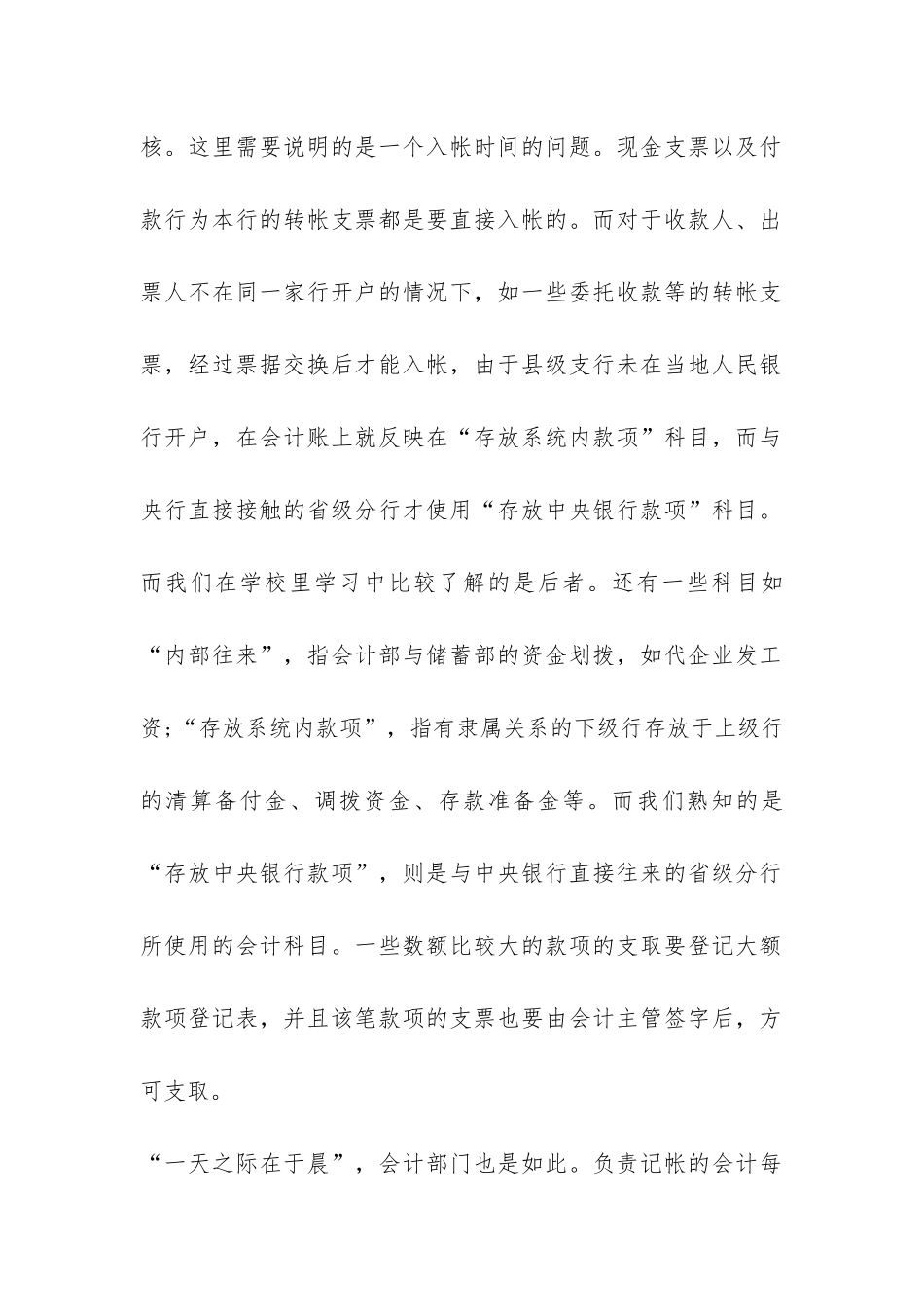 核。这里需要说明的是一个入帐时间的问题。现金支票以及付款行为本行的转帐支票都是要直接入帐的。而对于收款人、出票人不在同一家行开户的情况下，如一些委托收款等的转帐支票，经过票据交换后才能入帐，由于县级支行未在当地人民银行开户，在会计账上就反映在“存放系统内款项”科目，而与央行直接接触的省级分行才使用“存放中央银行款项”科目。而我们在学校里学习中比较了解的是后者。还有一些科目如“内部往来”，指会计部与储蓄部的资金划拨，如代企业发工资；“存放系统内款项”，指有隶属关系的下级行存放于上级行的清算备付金、调拨资金、存款准备金等。而我们熟知的是“存放中央银行款项”，则是与中央银行直接往来的省级分行所使用的会计科目。一些数额比较大的款项的支取要登记大额款项登记表，并且该笔款项的支票也要由会计主管签字后，方可支取。

“一天之际在于晨”，会计部门也是如此。负责记帐的会计每